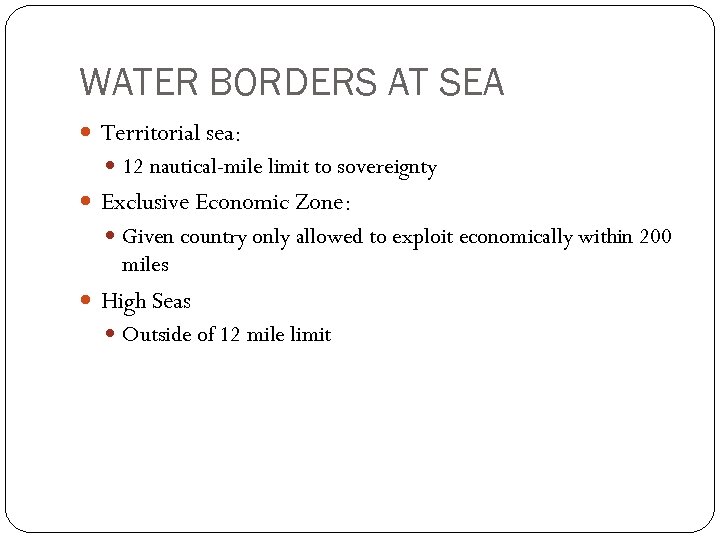 WATER BORDERS AT SEA

- Territorial sea:
  - 12 nautical-mile limit to sovereignty
- Exclusive Economic Zone:
  - Given country only allowed to exploit economically within 200 miles
- High Seas
  - Outside of 12 mile limit